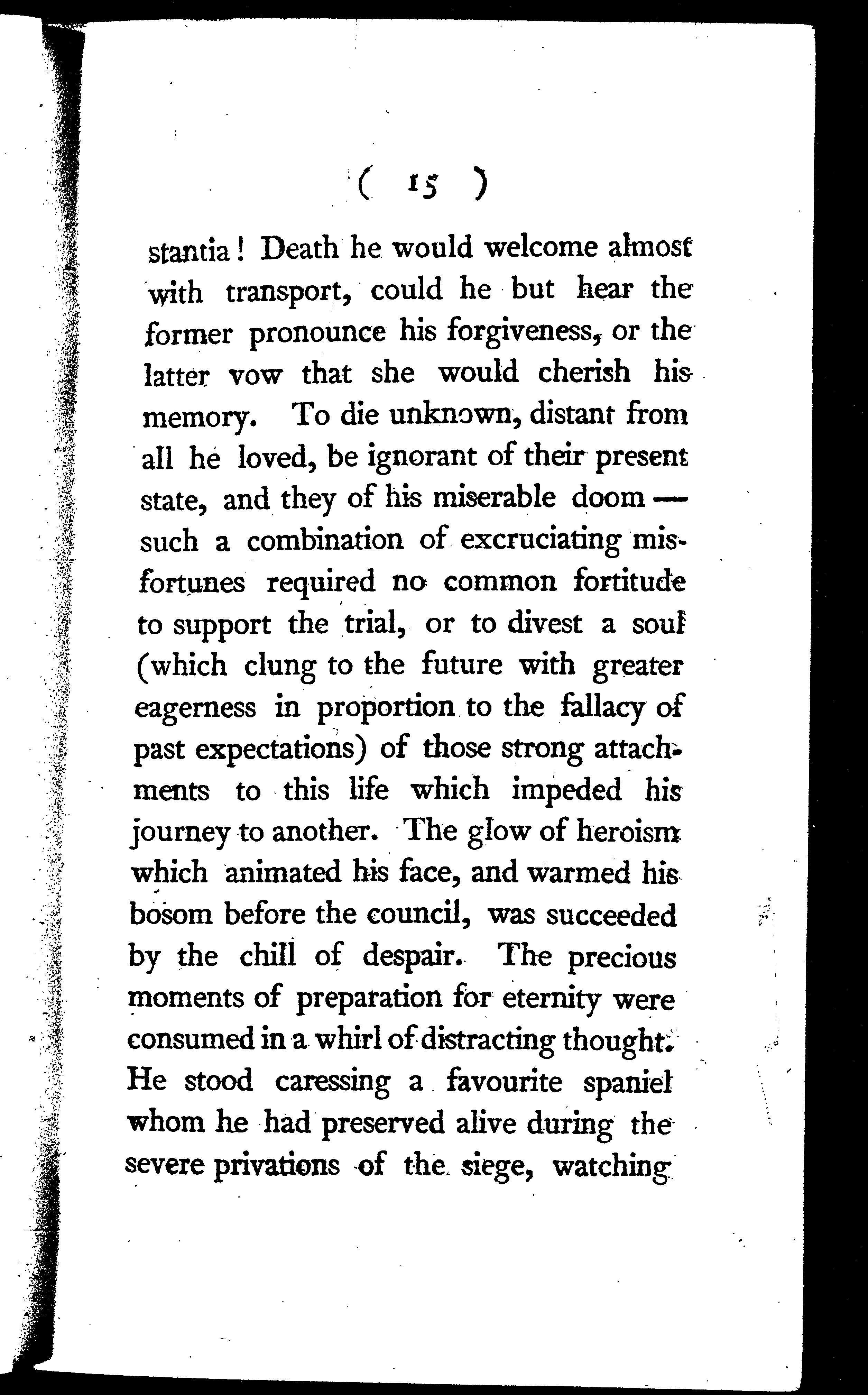 ( 15 )

stantia! Death he would welcome almost with transport, could he but hear the former pronounce his forgiveness, or the latter vow that she would cherish his memory. To die unknown, distant from all he loved, be ignorant of their present state, and they of his miserable doom — such a combination of excruciating misfortunes required no common fortitude to support the trial, or to divest a soul (which clung to the future with greater eagerness in proportion to the fallacy of past expectations) of those strong attachments to this life which impeded his journey to another. The glow of heroism which animated his face, and warmed his bosom before the council, was succeeded by the chill of despair. The precious moments of preparation for eternity were consumed in a whirl of distracting thought. He stood caressing a favourite spaniel whom he had preserved alive during the severe privations of the siege, watching